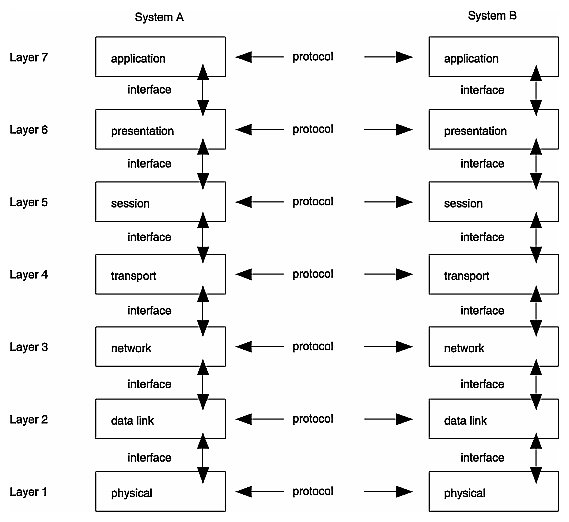 System A

System B

Layer 7 application protocol application

interface interface

Layer 6 presentation protocol presentation

interface interface

Layer 5 session protocol session

interface interface

Layer 4 transport protocol transport

interface interface

Layer 3 network protocol network

interface interface

Layer 2 data link protocol data link

interface interface

Layer 1 physical protocol physical